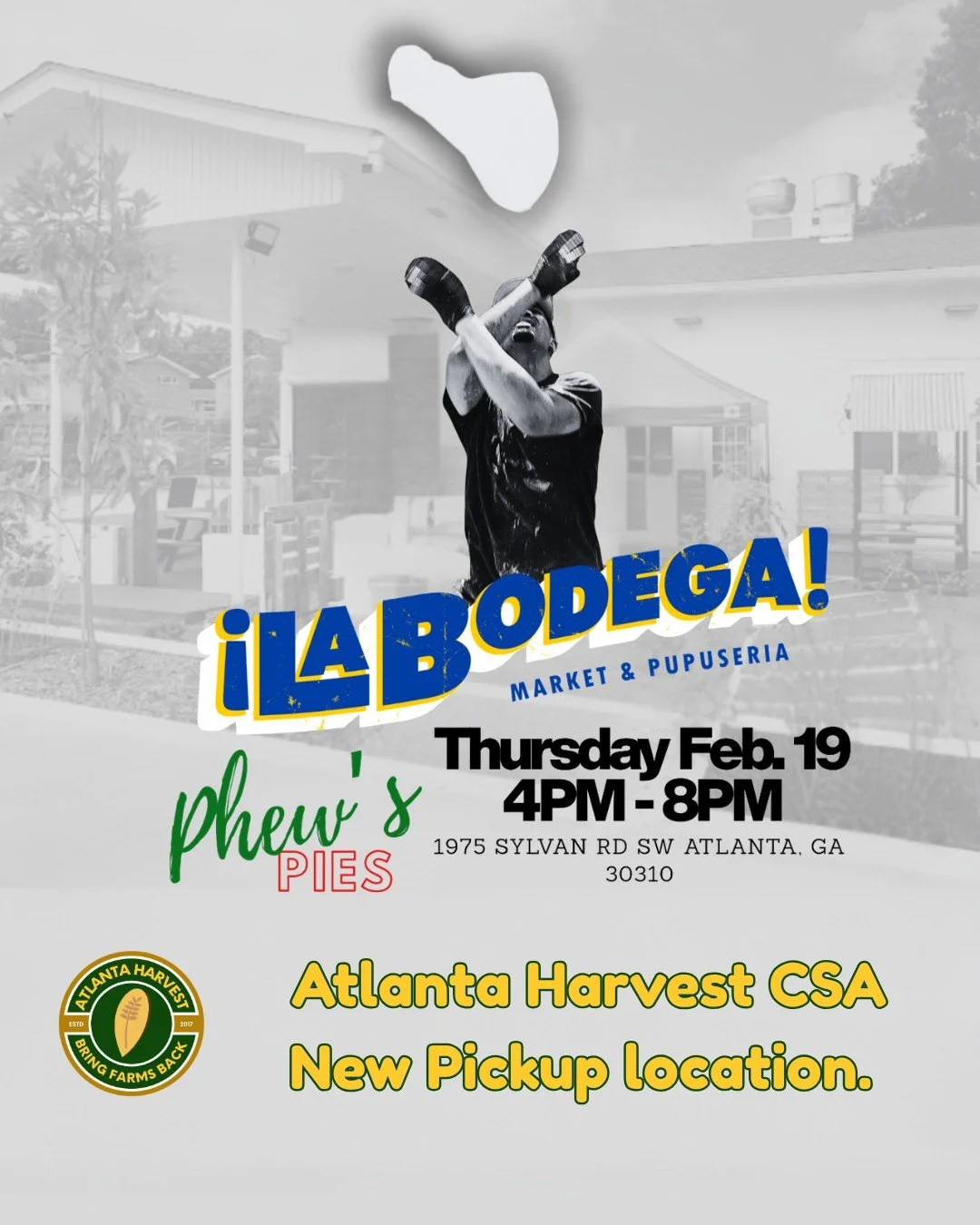 ¡LA BODEGA!
MARKET & PUPUSERIA

Phew's
PIES

Thursday Feb. 19
4PM - 8PM
1975 SYLVAN RD SW ATLANTA, GA 30310

ATLANTA HARVEST
ESTD 2017
BRING FARMS BACK

Atlanta Harvest CSA
New Pickup location.